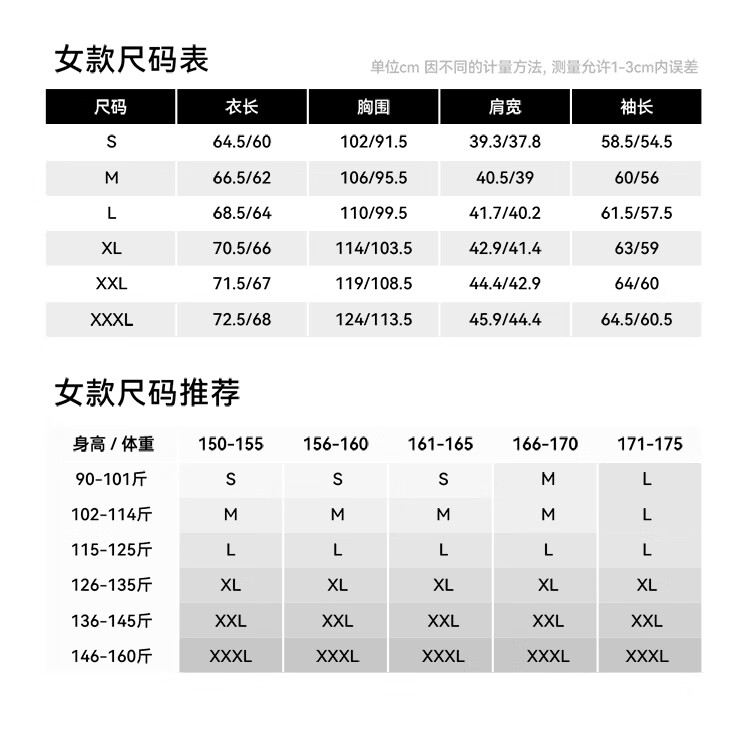 女款尺码表

单位cm 因不同的计量方法, 测量允许1-3cm内误差

| 尺码 | 衣长 | 胸围 | 肩宽 | 袖长 |
|---|---|---|---|---|
| S | 64.5/60 | 102/91.5 | 39.3/37.8 | 58.5/54.5 |
| M | 66.5/62 | 106/95.5 | 40.5/39 | 60/56 |
| L | 68.5/64 | 110/99.5 | 41.7/40.2 | 61.5/57.5 |
| XL | 70.5/66 | 114/103.5 | 42.9/41.4 | 63/59 |
| XXL | 71.5/67 | 119/108.5 | 44.4/42.9 | 64/60 |
| XXXL | 72.5/68 | 124/113.5 | 45.9/44.4 | 64.5/60.5 |

女款尺码推荐

| 身高 / 体重 | 150-155 | 156-160 | 161-165 | 166-170 | 171-175 |
|---|---|---|---|---|---|
| 90-101斤 | S | S | S | M | L |
| 102-114斤 | M | M | M | M | L |
| 115-125斤 | L | L | L | L | L |
| 126-135斤 | XL | XL | XL | XL | XL |
| 136-145斤 | XXL | XXL | XXL | XXL | XXL |
| 146-160斤 | XXXL | XXXL | XXXL | XXXL | XXXL |